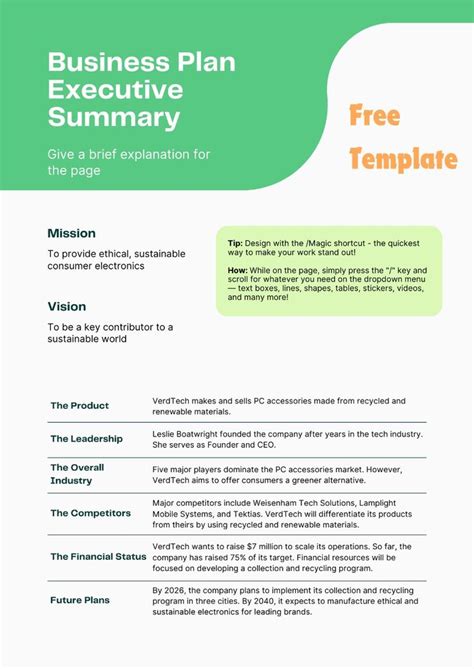 Business Plan Executive Summary

Give a brief explanation for the page

Free Template

Mission

To provide ethical, sustainable consumer electronics

Vision

To be a key contributor to a sustainable world

Tip: Design with the /Magic shortcut - the quickest way to make your work stand out!

How: While on the page, simply press the "/" key and scroll for whatever you need on the dropdown menu — text boxes, lines, shapes, tables, stickers, videos, and many more!

| | |
|---|---|
| The Product | VerdTech makes and sells PC accessories made from recycled and renewable materials. |
| The Leadership | Leslie Boatwright founded the company after years in the tech industry. She serves as Founder and CEO. |
| The Overall Industry | Five major players dominate the PC accessories market. However, VerdTech aims to offer consumers a greener alternative. |
| The Competitors | Major competitors include Weisenham Tech Solutions, Lamplight Mobile Systems, and Tektias. VerdTech will differentiate its products from theirs by using recycled and renewable materials. |
| The Financial Status | VerdTech wants to raise $7 million to scale its operations. So far, the company has raised 75% of its target. Financial resources will be focused on developing a collection and recycling program. |
| Future Plans | By 2026, the company plans to implement its collection and recycling program in three cities. By 2040, it expects to manufacture ethical and sustainable electronics for leading brands. |